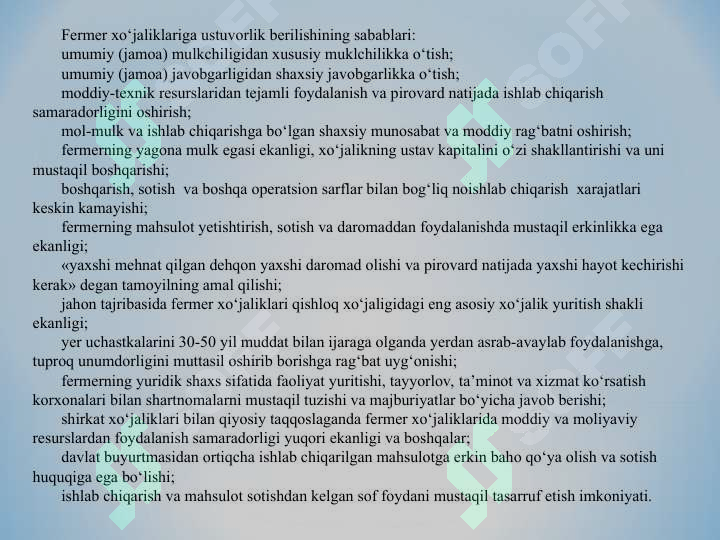 Fermer xo‘jaliklariga ustuvorlik berilishining sabablari:

umumiy (jamoa) mulkchiligidan xususiy muklchilikka o‘tish;

umumiy (jamoa) javobgarligidan shaxsiy javobgarlikka o‘tish;

moddiy-texnik resurslaridan tejamli foydalanish va pirovard natijada ishlab chiqarish samaradorligini oshirish;

mol-mulk va ishlab chiqarishga bo‘lgan shaxsiy munosabat va moddiy rag‘batni oshirish;

fermerning yagona mulk egasi ekanligi, xo‘jalikning ustav kapitalini o‘zi shakllantirishi va uni mustaqil boshqarishi;

boshqarish, sotish va boshqa operatsion sarflar bilan bog‘liq noishlab chiqarish xarajatlari keskin kamayishi;

fermerning mahsulot yetishtirish, sotish va daromaddan foydalanishda mustaqil erkinlikka ega ekanligi;

«yaxshi mehnat qilgan dehqon yaxshi daromad olishi va pirovard natijada yaxshi hayot kechirishi kerak» degan tamoyilning amal qilishi;

jahon tajribasida fermer xo‘jaliklari qishloq xo‘jaligidagi eng asosiy xo‘jalik yuritish shakli ekanligi;

yer uchastkalarini 30-50 yil muddat bilan ijaraga olganda yerdan asrab-avaylab foydalanishga, tuproq unumdorligini muttasil oshirib borishga rag‘bat uyg‘onishi;

fermerning yuridik shaxs sifatida faoliyat yuritishi, tayyorlov, ta’minot va xizmat ko‘rsatish korxonalari bilan shartnomalarni mustaqil tuzishi va majburiyatlar bo‘yicha javob berishi;

shirkat xo‘jaliklari bilan qiyosiy taqqoslaganda fermer xo‘jaliklarida moddiy va moliyaviy resurslardan foydalanish samaradorligi yuqori ekanligi va boshqalar;

davlat buyurtmasidan ortiqcha ishlab chiqarilgan mahsulotga erkin baho qo‘ya olish va sotish huquqiga ega bo‘lishi;

ishlab chiqarish va mahsulot sotishdan kelgan sof foydani mustaqil tasarruf etish imkoniyati.